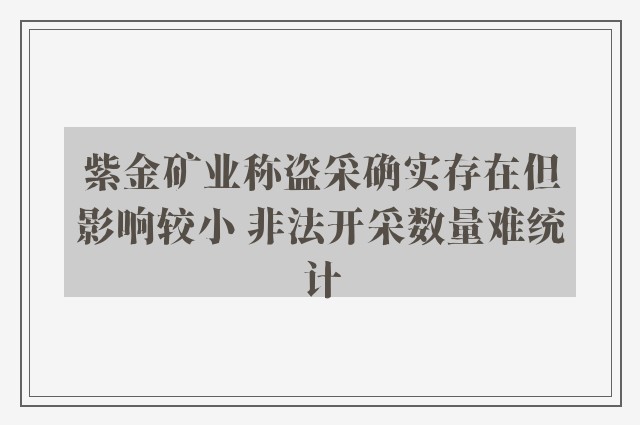 紫金矿业称盗采确实存在但影响较小 非法开采数量难统计